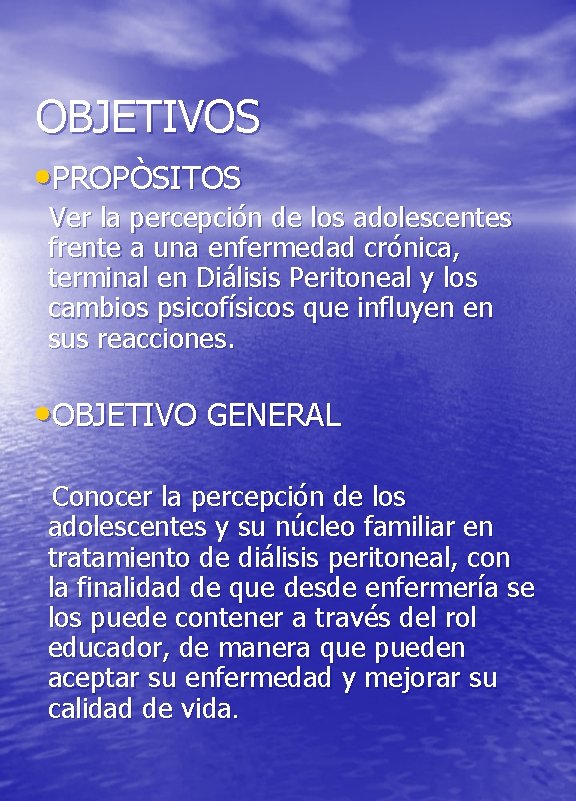 OBJETIVOS

•PROPÒSITOS

Ver la percepción de los adolescentes frente a una enfermedad crónica, terminal en Diálisis Peritoneal y los cambios psicofísicos que influyen en sus reacciones.

•OBJETIVO GENERAL

Conocer la percepción de los adolescentes y su núcleo familiar en tratamiento de diálisis peritoneal, con la finalidad de que desde enfermería se los puede contener a través del rol educador, de manera que pueden aceptar su enfermedad y mejorar su calidad de vida.